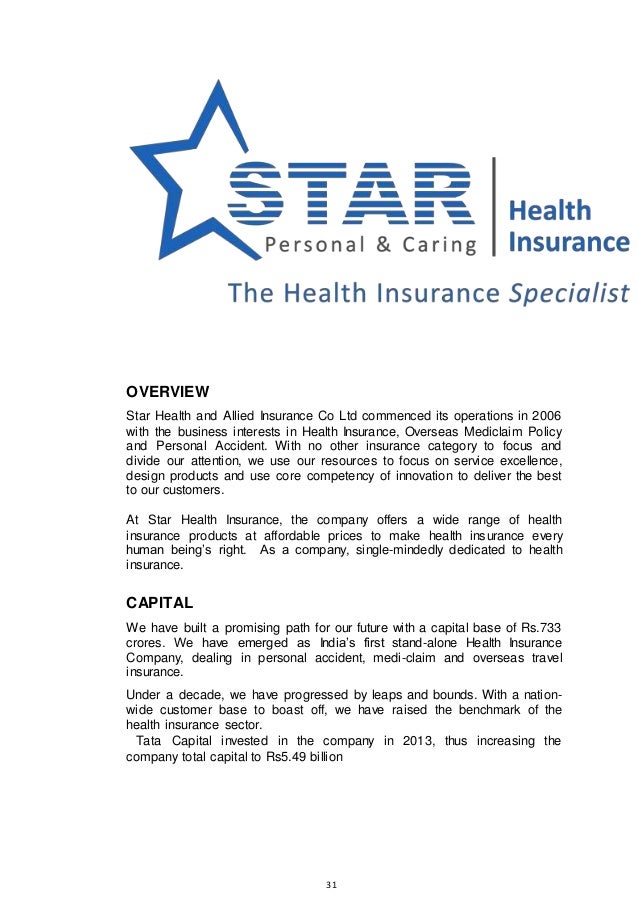 STAR
Personal & Caring
Health
Insurance
The Health Insurance Specialist

OVERVIEW

Star Health and Allied Insurance Co Ltd commenced its operations in 2006 with the business interests in Health Insurance, Overseas Mediclaim Policy and Personal Accident. With no other insurance category to focus and divide our attention, we use our resources to focus on service excellence, design products and use core competency of innovation to deliver the best to our customers.

At Star Health Insurance, the company offers a wide range of health insurance products at affordable prices to make health insurance every human being's right. As a company, single-mindedly dedicated to health insurance.

CAPITAL

We have built a promising path for our future with a capital base of Rs.733 crores. We have emerged as India's first stand-alone Health Insurance Company, dealing in personal accident, medi-claim and overseas travel insurance.

Under a decade, we have progressed by leaps and bounds. With a nation-wide customer base to boast off, we have raised the benchmark of the health insurance sector.
Tata Capital invested in the company in 2013, thus increasing the company total capital to Rs5.49 billion

31